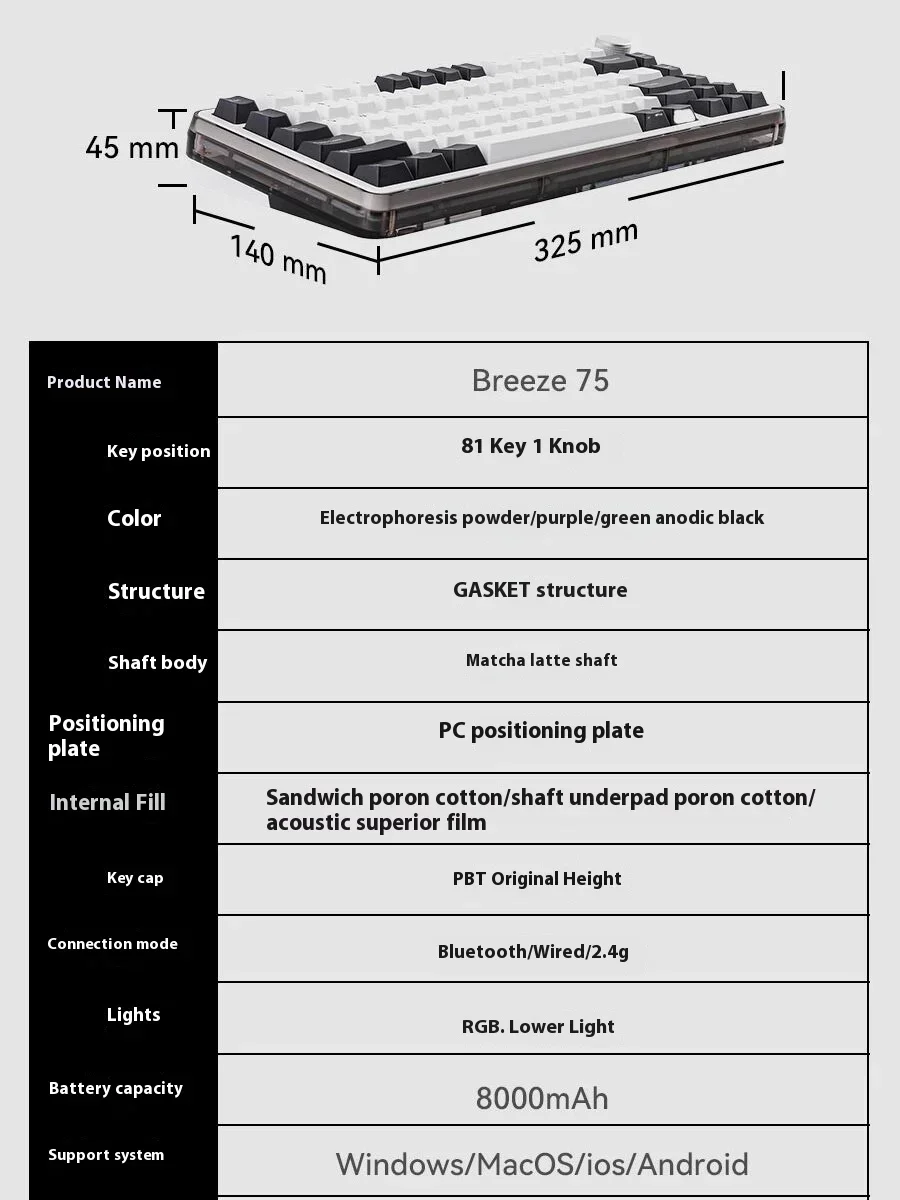 45 mm

140 mm

325 mm

| Product Name | Breeze 75 |
|---|---|
| Key position | 81 Key 1 Knob |
| Color | Electrophoresis powder/purple/green anodic black |
| Structure | GASKET structure |
| Shaft body | Matcha latte shaft |
| Positioning plate | PC positioning plate |
| Internal Fill | Sandwich poron cotton/shaft underpad poron cotton/ acoustic superior film |
| Key cap | PBT Original Height |
| Connection mode | Bluetooth/Wired/2.4g |
| Lights | RGB. Lower Light |
| Battery capacity | 8000mAh |
| Support system | Windows/MacOS/ios/Android |